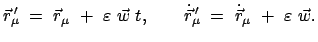 $\vec{r}'_\mu = \vec{r}_\mu + \varepsilon\, \vec{w}\, t, \qquad \dot{\vec{r}}'_\mu = \dot{\vec{r}}_\mu + \varepsilon\, \vec{w}.$